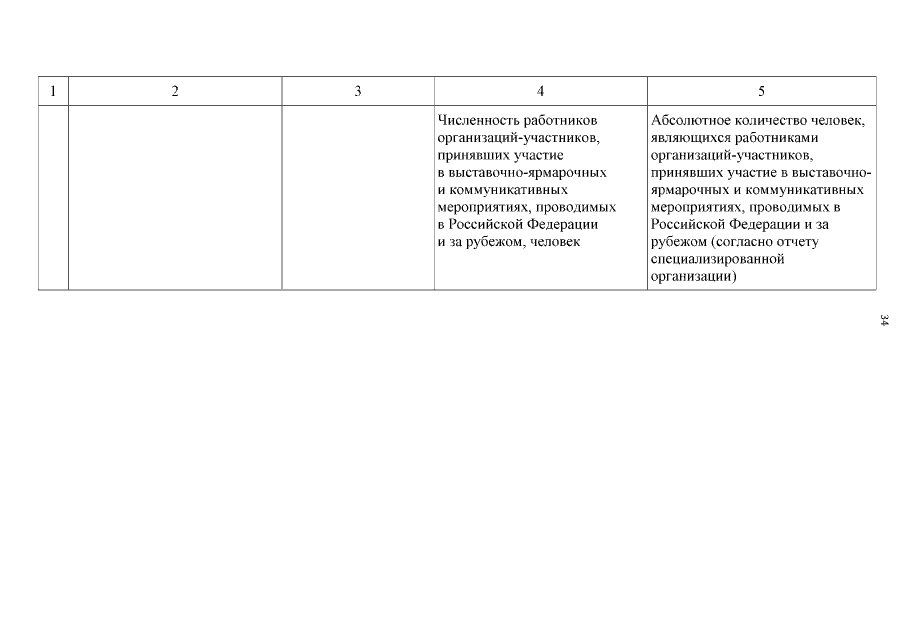 | 1 | 2 | 3 | 4 | 5 |
|---|---|---|---|---|
| | | | Численность работников организаций-участников, принявших участие в выставочно-ярмарочных и коммуникативных мероприятиях, проводимых в Российской Федерации и за рубежом, человек | Абсолютное количество человек, являющихся работниками организаций-участников, принявших участие в выставочно-ярмарочных и коммуникативных мероприятиях, проводимых в Российской Федерации и за рубежом (согласно отчету специализированной организации) |

34